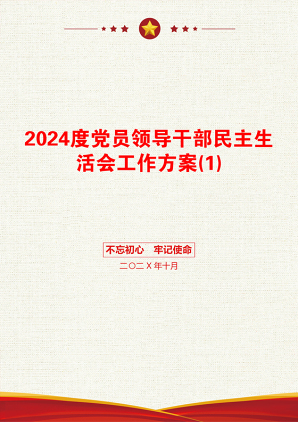 2024度党员领导干部民主生活会工作方案(1)

不忘初心　牢记使命

二〇二X年十月